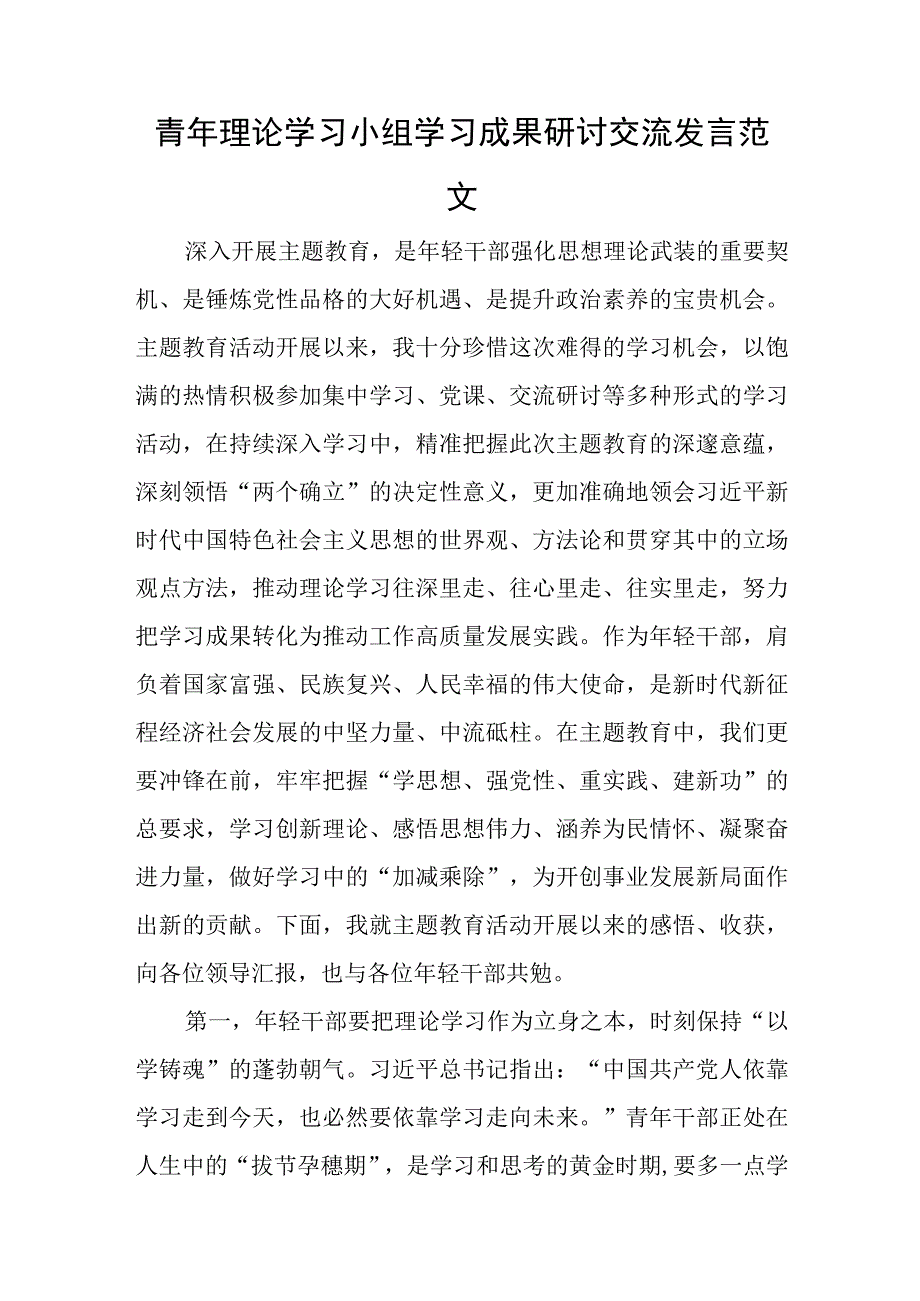 青年理论学习小组学习成果研讨交流发言范文

深入开展主题教育，是年轻干部强化思想理论武装的重要契机、是锤炼党性品格的大好机遇、是提升政治素养的宝贵机会。主题教育活动开展以来，我十分珍惜这次难得的学习机会，以饱满的热情积极参加集中学习、党课、交流研讨等多种形式的学习活动，在持续深入学习中，精准把握此次主题教育的深邃意蕴，深刻领悟“两个确立”的决定性意义，更加准确地领会习近平新时代中国特色社会主义思想的世界观、方法论和贯穿其中的立场观点方法，推动理论学习往深里走、往心里走、往实里走，努力把学习成果转化为推动工作高质量发展实践。作为年轻干部，肩负着国家富强、民族复兴、人民幸福的伟大使命，是新时代新征程经济社会发展的中坚力量、中流砥柱。在主题教育中，我们更要冲锋在前，牢牢把握“学思想、强党性、重实践、建新功”的总要求，学习创新理论、感悟思想伟力、涵养为民情怀、凝聚奋进力量，做好学习中的“加减乘除”，为开创事业发展新局面作出新的贡献。下面，我就主题教育活动开展以来的感悟、收获，向各位领导汇报，也与各位年轻干部共勉。

第一，年轻干部要把理论学习作为立身之本，时刻保持“以学铸魂”的蓬勃朝气。习近平总书记指出：“中国共产党人依靠学习走到今天，也必然要依靠学习走向未来。”青年干部正处在人生中的“拔节孕穗期”，是学习和思考的黄金时期，要多一点学